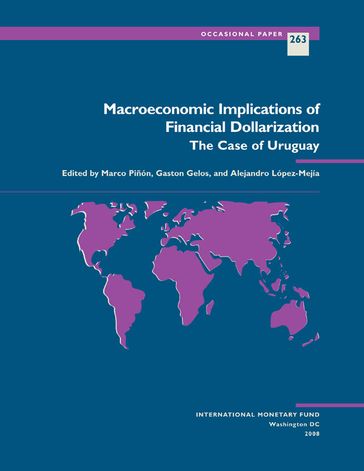 OCCASIONAL PAPER

263

Macroeconomic Implications of Financial Dollarization

The Case of Uruguay

Edited by Marco Piñón, Gaston Gelos, and Alejandro López-Mejía

INTERNATIONAL MONETARY FUND
Washington DC
2008